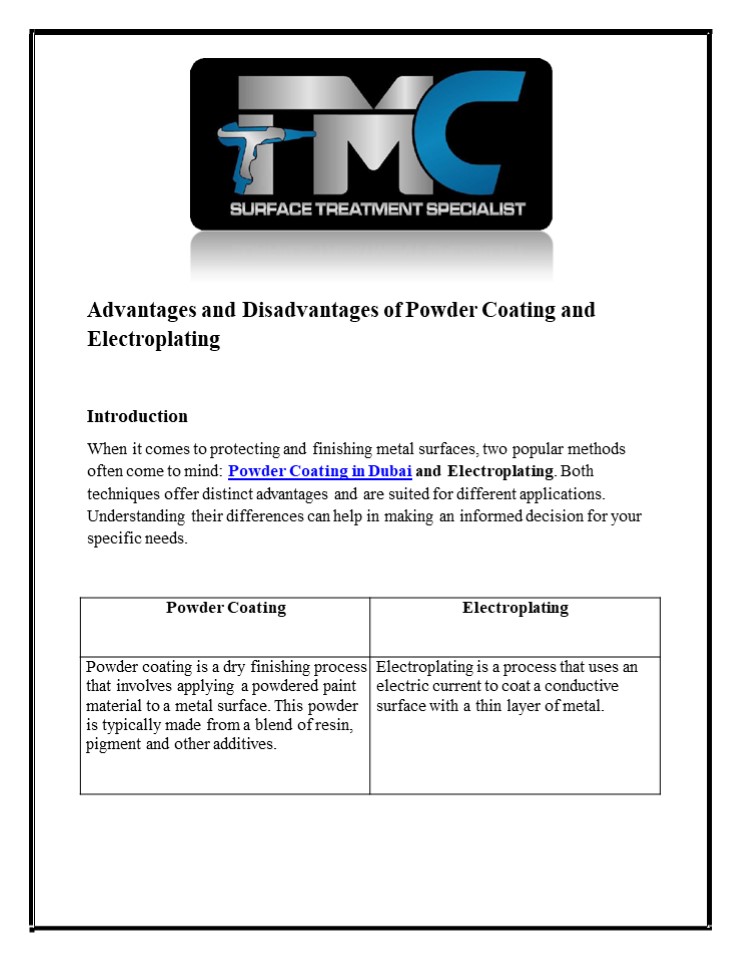 TMC

SURFACE TREATMENT SPECIALIST

Advantages and Disadvantages of Powder Coating and Electroplating

Introduction

When it comes to protecting and finishing metal surfaces, two popular methods often come to mind: Powder Coating in Dubai and Electroplating. Both techniques offer distinct advantages and are suited for different applications. Understanding their differences can help in making an informed decision for your specific needs.

| Powder Coating | Electroplating |
|---|---|
| Powder coating is a dry finishing process that involves applying a powdered paint material to a metal surface. This powder is typically made from a blend of resin, pigment and other additives. | Electroplating is a process that uses an electric current to coat a conductive surface with a thin layer of metal. |